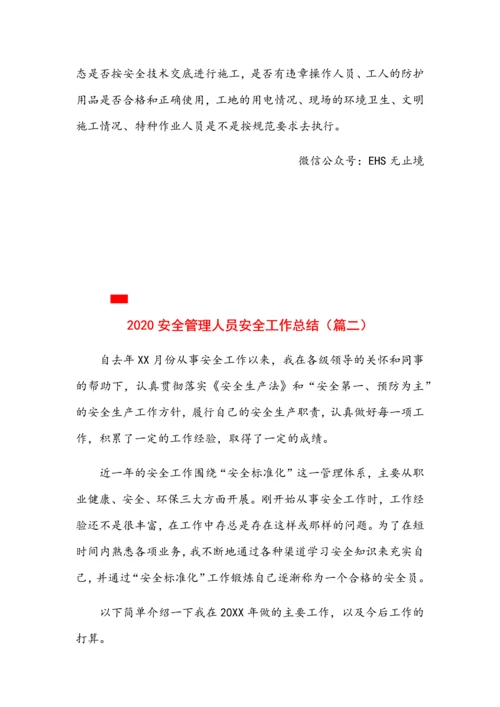 态是否按安全技术交底进行施工，是否有违章操作人员、工人的防护用品是否合格和正确使用，工地的用电情况、现场的环境卫生、文明施工情况、特种作业人员是不是按规范要求去执行。

微信公众号：EHS 无止境

2020 安全管理人员安全工作总结（篇二）

自去年 XX 月份从事安全工作以来，我在各级领导的关怀和同事的帮助下，认真贯彻落实《安全生产法》和“安全第一、预防为主”的安全生产工作方针，履行自己的安全生产职责，认真做好每一项工作，积累了一定的工作经验，取得了一定的成绩。

近一年的安全工作围绕“安全标准化”这一管理体系，主要从职业健康、安全、环保三大方面开展。刚开始从事安全工作时，工作经验还不是很丰富，在工作中存总是存在这样或那样的问题。为了在短时间内熟悉各项业务，我不断地通过各种渠道学习安全知识来充实自己，并通过“安全标准化”工作锻炼自己逐渐称为一个合格的安全员。

以下简单介绍一下我在 20XX 年做的主要工作，以及今后工作的打算。